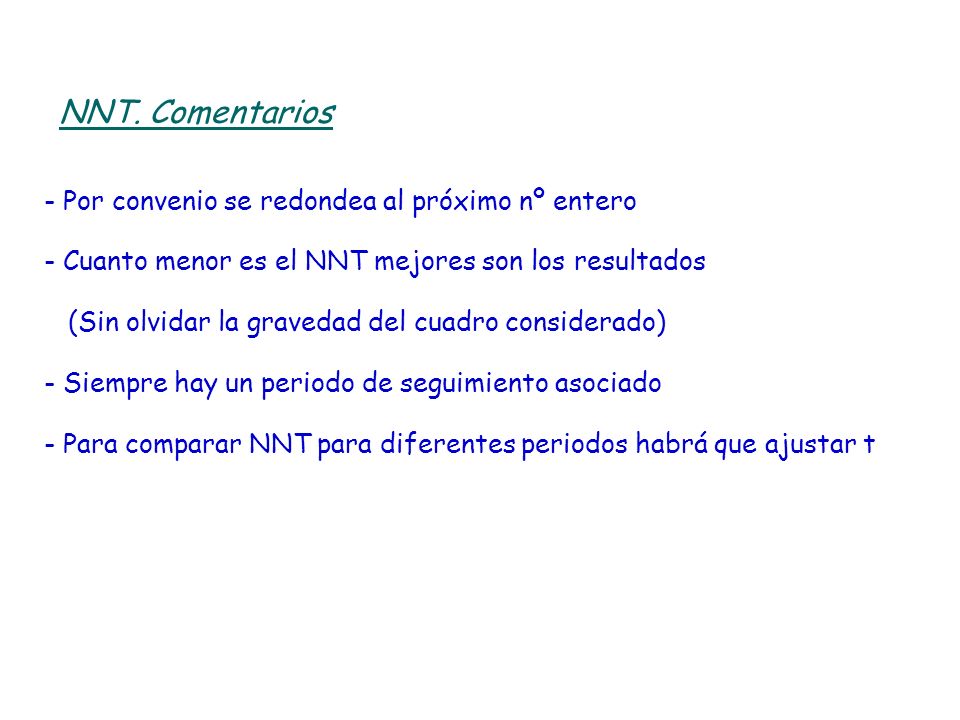 NNT. Comentarios

- Por convenio se redondea al próximo nº entero

- Cuanto menor es el NNT mejores son los resultados

(Sin olvidar la gravedad del cuadro considerado)

- Siempre hay un periodo de seguimiento asociado

- Para comparar NNT para diferentes periodos habrá que ajustar t